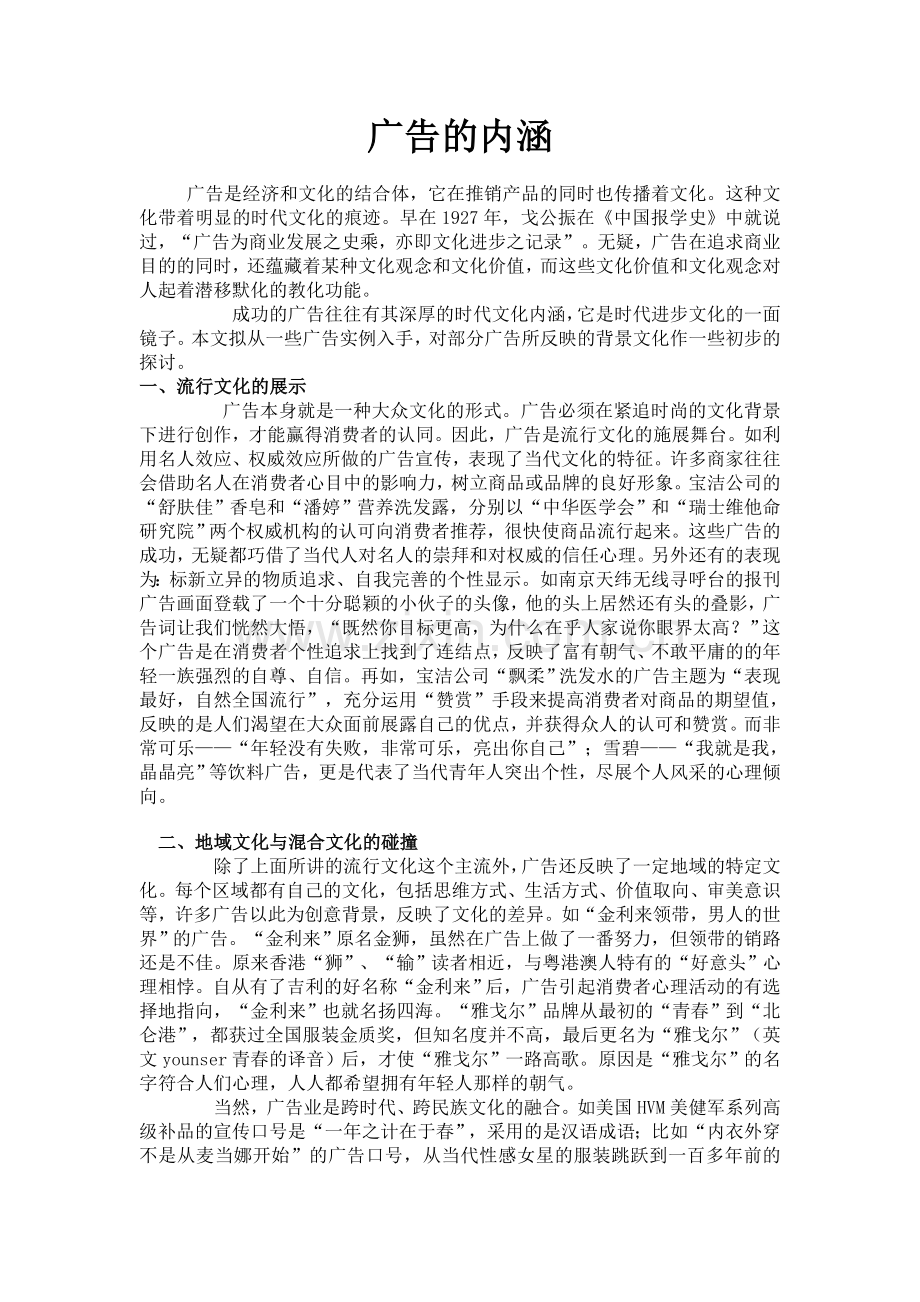 广告的内涵

广告是经济和文化的结合体，它在推销产品的同时也传播着文化。这种文化带着明显的时代文化的痕迹。早在1927年，戈公振在《中国报学史》中就说过，“广告为商业发展之史乘，亦即文化进步之记录”。无疑，广告在追求商业目的的同时，还蕴藏着某种文化观念和文化价值，而这些文化价值和文化观念对人起着潜移默化的教化功能。

成功的广告往往有其深厚的时代文化内涵，它是时代进步文化的一面镜子。本文拟从一些广告实例入手，对部分广告所反映的背景文化作一些初步的探讨。

一、流行文化的展示

广告本身就是一种大众文化的形式。广告必须在紧追时尚的文化背景下进行创作，才能赢得消费者的认同。因此，广告是流行文化的施展舞台。如利用名人效应、权威效应所做的广告宣传，表现了当代文化的特征。许多商家往往会借助名人在消费者心目中的影响力，树立商品或品牌的良好形象。宝洁公司的“舒肤佳”香皂和“潘婷”营养洗发露，分别以“中华医学会”和“瑞士维他命研究院”两个权威机构的认可向消费者推荐，很快使商品流行起来。这些广告的成功，无疑都巧借了当代人对名人的崇拜和对权威的信任心理。另外还有的表现为：标新立异的物质追求、自我完善的个性显示。如南京天纬无线寻呼台的报刊广告画面登载了一个十分聪颖的小伙子的头像，他的头上居然还有头的叠影，广告词让我们恍然大悟，“既然你目标更高，为什么在乎人家说你眼界太高？”这个广告是在消费者个性追求上找到了连结点，反映了富有朝气、不敢平庸的的年轻一族强烈的自尊、自信。再如，宝洁公司“飘柔”洗发水的广告主题为“表现最好，自然全国流行”，充分运用“赞赏”手段来提高消费者对商品的期望值，反映的是人们渴望在大众面前展露自己的优点，并获得众人的认可和赞赏。而非常可乐——“年轻没有失败，非常可乐，亮出你自己”；雪碧——“我就是我，晶晶亮”等饮料广告，更是代表了当代青年人突出个性，尽展个人风采的心理倾向。

二、地域文化与混合文化的碰撞

除了上面所讲的流行文化这个主流外，广告还反映了一定地域的特定文化。每个区域都有自己的文化，包括思维方式、生活方式、价值取向、审美意识等，许多广告以此为创意背景，反映了文化的差异。如“金利来领带，男人的世界”的广告。“金利来”原名金狮，虽然在广告上做了一番努力，但领带的销路还是不佳。原来香港“狮”、“输”读者相近，与粤港澳人特有的“好意头”心理相悖。自从有了吉利的好名称“金利来”后，广告引起消费者心理活动的有选择地指向，“金利来”也就名扬四海。“雅戈尔”品牌从最初的“青春”到“北仑港”，都获过全国服装金质奖，但知名度并不高，最后更名为“雅戈尔”（英文younser青春的译音）后，才使“雅戈尔”一路高歌。原因是“雅戈尔”的名字符合人们心理，人人都希望拥有年轻人那样的朝气。

当然，广告业是跨时代、跨民族文化的融合。如美国HVM美健军系列高级补品的宣传口号是“一年之计在于春”，采用的是汉语成语；比如“内衣外穿不是从麦当娜开始”的广告口号，从当代性感女星的服装跳跃到一百多年前的